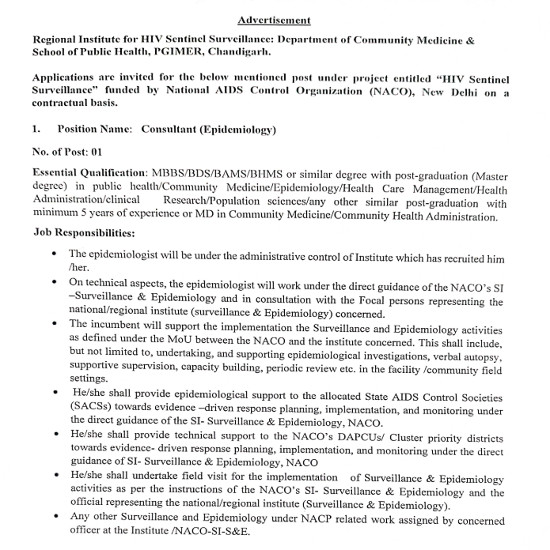 Advertisement

Regional Institute for HIV Sentinel Surveillance: Department of Community Medicine & School of Public Health, PGIMER, Chandigarh.

Applications are invited for the below mentioned post under project entitled "HIV Sentinel Surveillance" funded by National AIDS Control Organization (NACO), New Delhi on a contractual basis.

1. Position Name: Consultant (Epidemiology)

No. of Post: 01

Essential Qualification: MBBS/BDS/BAMS/BHMS or similar degree with post-graduation (Master degree) in public health/Community Medicine/Epidemiology/Health Care Management/Health Administration/clinical Research/Population sciences/any other similar post-graduation with minimum 5 years of experience or MD in Community Medicine/Community Health Administration.

Job Responsibilities:

• The epidemiologist will be under the administrative control of Institute which has recruited him /her.
• On technical aspects, the epidemiologist will work under the direct guidance of the NACO's SI –Surveillance & Epidemiology and in consultation with the Focal persons representing the national/regional institute (surveillance & Epidemiology) concerned.
• The incumbent will support the implementation the Surveillance and Epidemiology activities as defined under the MoU between the NACO and the institute concerned. This shall include, but not limited to, undertaking, and supporting epidemiological investigations, verbal autopsy, supportive supervision, capacity building, periodic review etc. in the facility /community field settings.
• He/she shall provide epidemiological support to the allocated State AIDS Control Societies (SACSs) towards evidence –driven response planning, implementation, and monitoring under the direct guidance of the SI- Surveillance & Epidemiology, NACO.
• He/she shall provide technical support to the NACO's DAPCUs/ Cluster priority districts towards evidence- driven response planning, implementation, and monitoring under the direct guidance of SI- Surveillance & Epidemiology, NACO
• He/she shall undertake field visit for the implementation of Surveillance & Epidemiology activities as per the instructions of the NACO's SI- Surveillance & Epidemiology and the official representing the national/regional institute (Surveillance & Epidemiology).
• Any other Surveillance and Epidemiology under NACP related work assigned by concerned officer at the Institute /NACO-SI-S&E.